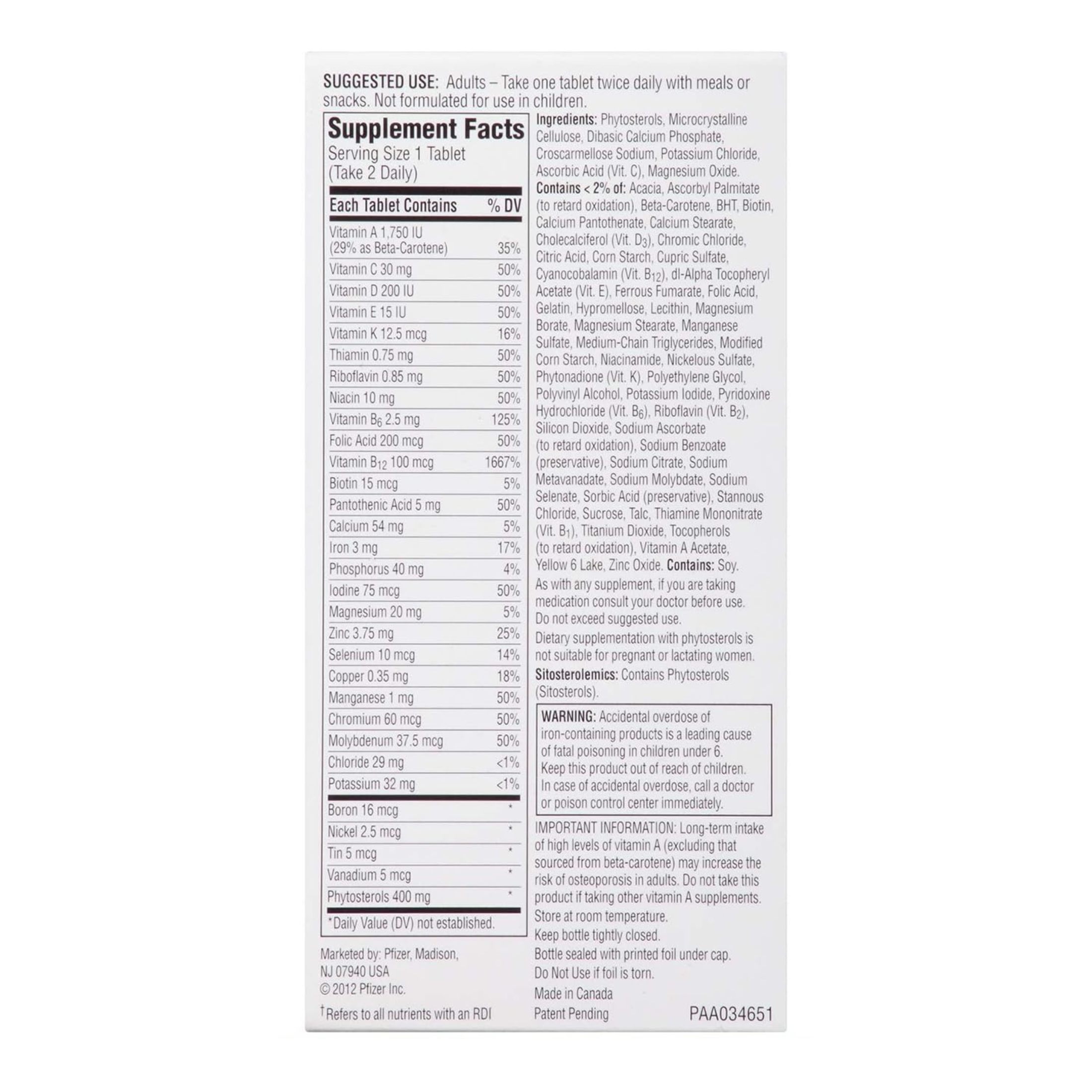 SUGGESTED USE: Adults – Take one tablet twice daily with meals or snacks. Not formulated for use in children.

Supplement Facts
Serving Size 1 Tablet
(Take 2 Daily)

| Each Tablet Contains | % DV |
|---|---|
| Vitamin A 1,750 IU (29% as Beta-Carotene) | 35% |
| Vitamin C 30 mg | 50% |
| Vitamin D 200 IU | 50% |
| Vitamin E 15 IU | 50% |
| Vitamin K 12.5 mcg | 16% |
| Thiamin 0.75 mg | 50% |
| Riboflavin 0.85 mg | 50% |
| Niacin 10 mg | 50% |
| Vitamin $B_6$ 2.5 mg | 125% |
| Folic Acid 200 mcg | 50% |
| Vitamin $B_{12}$ 100 mcg | 1667% |
| Biotin 15 mcg | 5% |
| Pantothenic Acid 5 mg | 50% |
| Calcium 54 mg | 5% |
| Iron 3 mg | 17% |
| Phosphorus 40 mg | 4% |
| Iodine 75 mcg | 50% |
| Magnesium 20 mg | 5% |
| Zinc 3.75 mg | 25% |
| Selenium 10 mcg | 14% |
| Copper 0.35 mg | 18% |
| Manganese 1 mg | 50% |
| Chromium 60 mcg | 50% |
| Molybdenum 37.5 mcg | 50% |
| Chloride 29 mg | <1% |
| Potassium 32 mg | <1% |
| Boron 16 mcg | * |
| Nickel 2.5 mcg | * |
| Tin 5 mcg | * |
| Vanadium 5 mcg | * |
| Phytosterols 400 mg | * |

*Daily Value (DV) not established.

Marketed by: Pfizer, Madison, NJ 07940 USA
© 2012 Pfizer Inc.

†Refers to all nutrients with an RDI

Ingredients: Phytosterols, Microcrystalline Cellulose, Dibasic Calcium Phosphate, Croscarmellose Sodium, Potassium Chloride, Ascorbic Acid (Vit. C), Magnesium Oxide. Contains < 2% of: Acacia, Ascorbyl Palmitate (to retard oxidation), Beta-Carotene, BHT, Biotin, Calcium Pantothenate, Calcium Stearate, Cholecalciferol (Vit. $D_3$), Chromic Chloride, Citric Acid, Corn Starch, Cupric Sulfate, Cyanocobalamin (Vit. $B_{12}$), dl-Alpha Tocopheryl Acetate (Vit. E), Ferrous Fumarate, Folic Acid, Gelatin, Hypromellose, Lecithin, Magnesium Borate, Magnesium Stearate, Manganese Sulfate, Medium-Chain Triglycerides, Modified Corn Starch, Niacinamide, Nickelous Sulfate, Phytonadione (Vit. K), Polyethylene Glycol, Polyvinyl Alcohol, Potassium Iodide, Pyridoxine Hydrochloride (Vit. $B_6$), Riboflavin (Vit. $B_2$), Silicon Dioxide, Sodium Ascorbate (to retard oxidation), Sodium Benzoate (preservative), Sodium Citrate, Sodium Metavanadate, Sodium Molybdate, Sodium Selenate, Sorbic Acid (preservative), Stannous Chloride, Sucrose, Talc, Thiamine Mononitrate (Vit. $B_1$), Titanium Dioxide, Tocopherols (to retard oxidation), Vitamin A Acetate, Yellow 6 Lake, Zinc Oxide. Contains: Soy.
As with any supplement, if you are taking medication consult your doctor before use. Do not exceed suggested use.
Dietary supplementation with phytosterols is not suitable for pregnant or lactating women.
Sitosterolemics: Contains Phytosterols (Sitosterols).

WARNING: Accidental overdose of iron-containing products is a leading cause of fatal poisoning in children under 6. Keep this product out of reach of children. In case of accidental overdose, call a doctor or poison control center immediately.

IMPORTANT INFORMATION: Long-term intake of high levels of vitamin A (excluding that sourced from beta-carotene) may increase the risk of osteoporosis in adults. Do not take this product if taking other vitamin A supplements.
Store at room temperature.
Keep bottle tightly closed.
Bottle sealed with printed foil under cap.
Do Not Use if foil is torn.
Made in Canada
Patent Pending
PAA034651